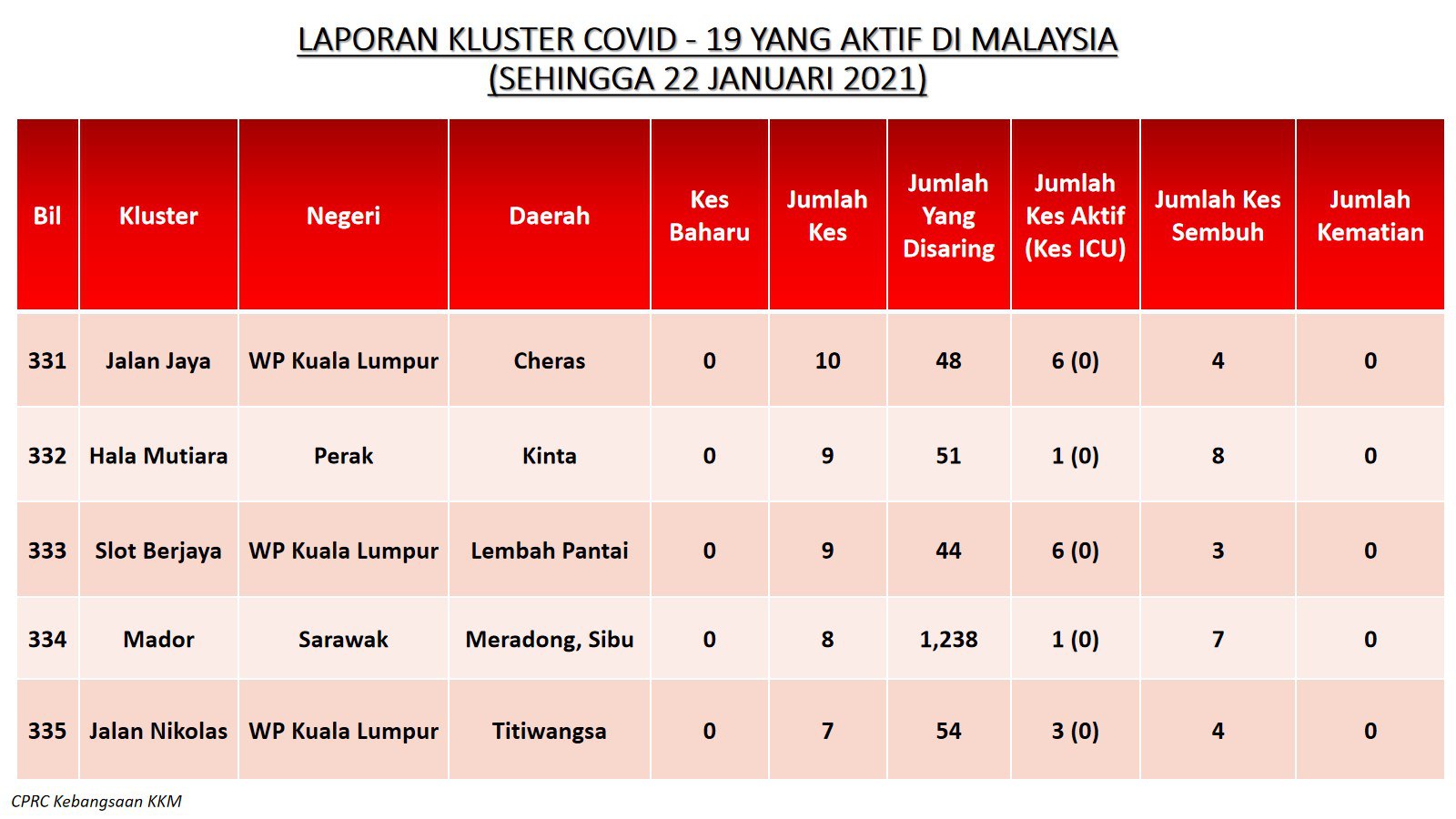 LAPORAN KLUSTER COVID - 19 YANG AKTIF DI MALAYSIA
(SEHINGGA 22 JANUARI 2021)

| Bil | Kluster | Negeri | Daerah | Kes Baharu | Jumlah Kes | Jumlah Yang Disaring | Jumlah Kes Aktif (Kes ICU) | Jumlah Kes Sembuh | Jumlah Kematian |
|---|---|---|---|---|---|---|---|---|---|
| 331 | Jalan Jaya | WP Kuala Lumpur | Cheras | 0 | 10 | 48 | 6 (0) | 4 | 0 |
| 332 | Hala Mutiara | Perak | Kinta | 0 | 9 | 51 | 1 (0) | 8 | 0 |
| 333 | Slot Berjaya | WP Kuala Lumpur | Lembah Pantai | 0 | 9 | 44 | 6 (0) | 3 | 0 |
| 334 | Mador | Sarawak | Meradong, Sibu | 0 | 8 | 1,238 | 1 (0) | 7 | 0 |
| 335 | Jalan Nikolas | WP Kuala Lumpur | Titiwangsa | 0 | 7 | 54 | 3 (0) | 4 | 0 |

CPRC Kebangsaan KKM